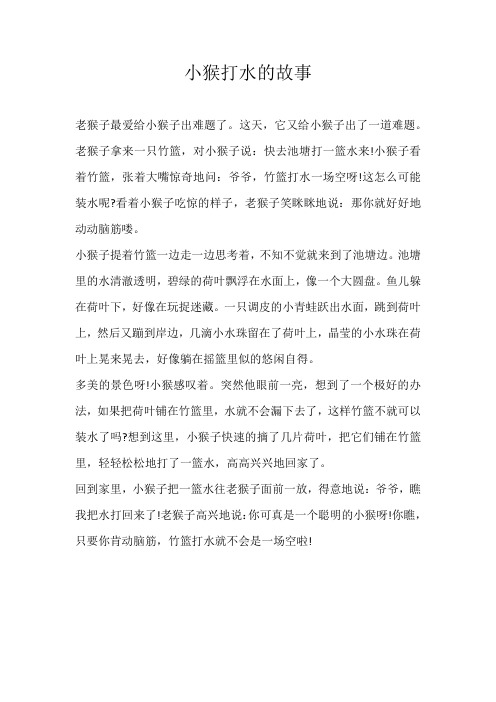 小猴打水的故事

老猴子最爱给小猴子出难题了。这天，它又给小猴子出了一道难题。老猴子拿来一只竹篮，对小猴子说：快去池塘打一篮水来!小猴子看着竹篮，张着大嘴惊奇地问：爷爷，竹篮打水一场空呀!这怎么可能装水呢?看着小猴子吃惊的样子，老猴子笑眯眯地说：那你就好好地动动脑筋喽。

小猴子提着竹篮一边走一边思考着，不知不觉就来到了池塘边。池塘里的水清澈透明，碧绿的荷叶飘浮在水面上，像一个大圆盘。鱼儿躲在荷叶下，好像在玩捉迷藏。一只调皮的小青蛙跃出水面，跳到荷叶上，然后又蹦到岸边，几滴小水珠留在了荷叶上，晶莹的小水珠在荷叶上晃来晃去，好像躺在摇篮里似的悠闲自得。

多美的景色呀!小猴感叹着。突然他眼前一亮，想到了一个极好的办法，如果把荷叶铺在竹篮里，水就不会漏下去了，这样竹篮不就可以装水了吗?想到这里，小猴子快速的摘了几片荷叶，把它们铺在竹篮里，轻轻松松地打了一篮水，高高兴兴地回家了。

回到家里，小猴子把一篮水往老猴子面前一放，得意地说：爷爷，瞧我把水打回来了!老猴子高兴地说：你可真是一个聪明的小猴呀!你瞧，只要你肯动脑筋，竹篮打水就不会是一场空啦!